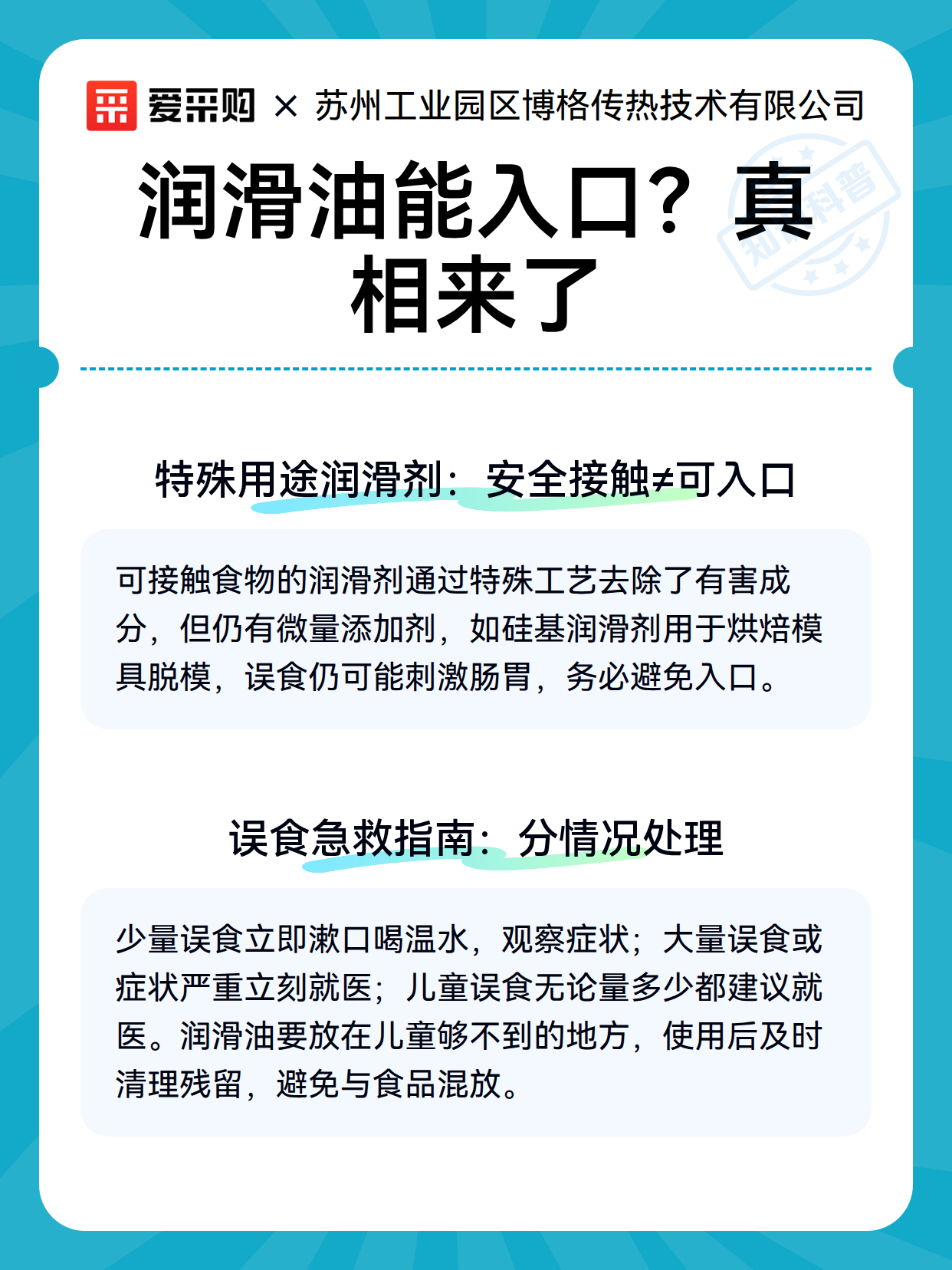 爱采购 × 苏州工业园区博格传热技术有限公司

润滑油能入口？真相来了

知识科普

特殊用途润滑剂：安全接触≠可入口

可接触食物的润滑剂通过特殊工艺去除了有害成分，但仍有微量添加剂，如硅基润滑剂用于烘焙模具脱模，误食仍可能刺激肠胃，务必避免入口。

误食急救指南：分情况处理

少量误食立即漱口喝温水，观察症状；大量误食或症状严重立刻就医；儿童误食无论量多少都建议就医。润滑油要放在儿童够不到的地方，使用后及时清理残留，避免与食品混放。